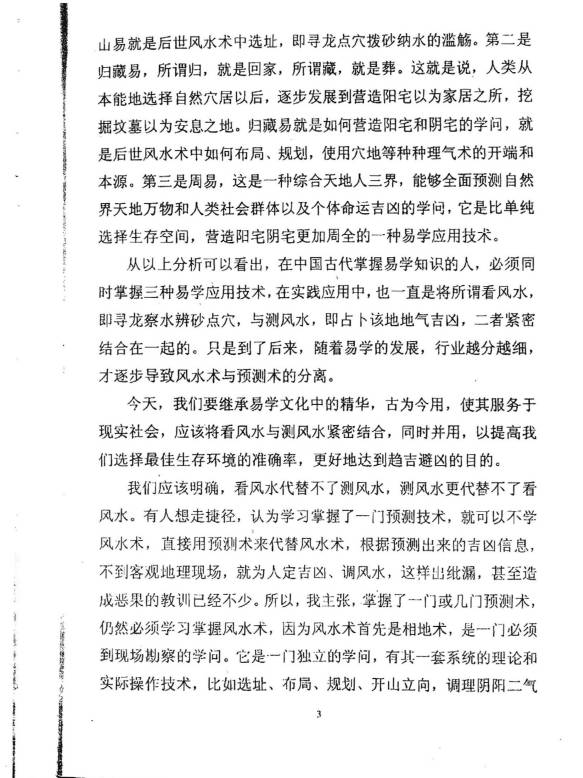 山易就是后世风水术中选址，即寻龙点穴拨砂纳水的滥觞。第二是归藏易，所谓归，就是回家，所谓藏，就是葬。这就是说，人类从本能地选择自然穴居以后，逐步发展到营造阳宅以为家居之所，挖掘坟墓以为安息之地。归藏易就是如何营造阳宅和阴宅的学问，就是后世风水术中如何布局、规划，使用穴地等种种理气术的开端和本源。第三是周易，这是一种综合天地人三界，能够全面预测自然界天地万物和人类社会群体以及个体命运吉凶的学问，它是比单纯选择生存空间，营造阳宅阴宅更加周全的一种易学应用技术。

从以上分析可以看出，在中国古代掌握易学知识的人，必须同时掌握三种易学应用技术，在实践应用中，也一直是将所谓看风水，即寻龙察水辨砂点穴，与测风水，即占卜该地地气吉凶，二者紧密结合在一起的。只是到了后来，随着易学的发展，行业越分越细，才逐步导致风水术与预测术的分离。

今天，我们要继承易学文化中的精华，古为今用，使其服务于现实社会，应该将看风水与测风水紧密结合，同时并用，以提高我们选择最佳生存环境的准确率，更好地达到趋吉避凶的目的。

我们应该明确，看风水代替不了测风水，测风水更代替不了看风水。有人想走捷径，认为学习掌握了一门预测技术，就可以不学风水术，直接用预测术来代替风水术，根据预测出来的吉凶信息，不到客观地理现场，就为人定吉凶、调风水，这样出纰漏，甚至造成恶果的教训已经不少。所以，我主张，掌握了一门或几门预测术，仍然必须学习掌握风水术，因为风水术首先是相地术，是一门必须到现场勘察的学问。它是一门独立的学问，有其一套系统的理论和实际操作技术，比如选址、布局、规划、开山立向，调理阴阳二气

3